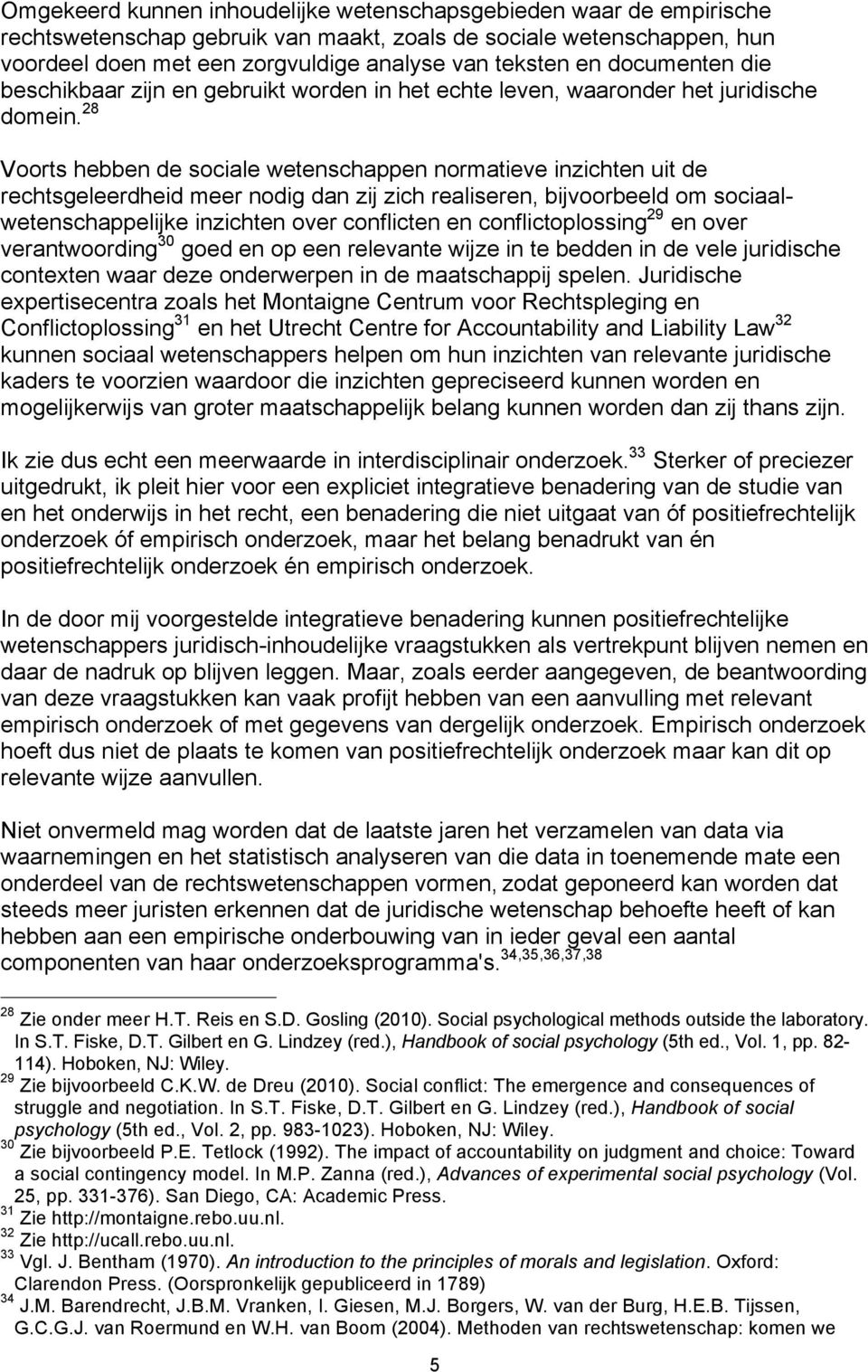 Omgekeerd kunnen inhoudelijke wetenschapsgebieden waar de empirische rechtswetenschap gebruik van maakt, zoals de sociale wetenschappen, hun voordeel doen met een zorgvuldige analyse van teksten en documenten die beschikbaar zijn en gebruikt worden in het echte leven, waaronder het juridische domein.$^{28}$

Voorts hebben de sociale wetenschappen normatieve inzichten uit de rechtsgeleerdheid meer nodig dan zij zich realiseren, bijvoorbeeld om sociaalwetenschappelijke inzichten over conflicten en conflictoplossing$^{29}$ en over verantwoording$^{30}$ goed en op een relevante wijze in te bedden in de vele juridische contexten waar deze onderwerpen in de maatschappij spelen. Juridische expertisecentra zoals het Montaigne Centrum voor Rechtspleging en Conflictoplossing$^{31}$ en het Utrecht Centre for Accountability and Liability Law$^{32}$ kunnen sociaal wetenschappers helpen om hun inzichten van relevante juridische kaders te voorzien waardoor die inzichten gepreciseerd kunnen worden en mogelijkerwijs van groter maatschappelijk belang kunnen worden dan zij thans zijn.

Ik zie dus echt een meerwaarde in interdisciplinair onderzoek.$^{33}$ Sterker of preciezer uitgedrukt, ik pleit hier voor een expliciet integratieve benadering van de studie van en het onderwijs in het recht, een benadering die niet uitgaat van óf positiefrechtelijk onderzoek óf empirisch onderzoek, maar het belang benadrukt van én positiefrechtelijk onderzoek én empirisch onderzoek.

In de door mij voorgestelde integratieve benadering kunnen positiefrechtelijke wetenschappers juridisch-inhoudelijke vraagstukken als vertrekpunt blijven nemen en daar de nadruk op blijven leggen. Maar, zoals eerder aangegeven, de beantwoording van deze vraagstukken kan vaak profijt hebben van een aanvulling met relevant empirisch onderzoek of met gegevens van dergelijk onderzoek. Empirisch onderzoek hoeft dus niet de plaats te komen van positiefrechtelijk onderzoek maar kan dit op relevante wijze aanvullen.

Niet onvermeld mag worden dat de laatste jaren het verzamelen van data via waarnemingen en het statistisch analyseren van die data in toenemende mate een onderdeel van de rechtswetenschappen vormen, zodat geponeerd kan worden dat steeds meer juristen erkennen dat de juridische wetenschap behoefte heeft of kan hebben aan een empirische onderbouwing van in ieder geval een aantal componenten van haar onderzoeksprogramma's.$^{34,35,36,37,38}$

$^{28}$ Zie onder meer H.T. Reis en S.D. Gosling (2010). Social psychological methods outside the laboratory. In S.T. Fiske, D.T. Gilbert en G. Lindzey (red.), Handbook of social psychology (5th ed., Vol. 1, pp. 82-114). Hoboken, NJ: Wiley.
$^{29}$ Zie bijvoorbeeld C.K.W. de Dreu (2010). Social conflict: The emergence and consequences of struggle and negotiation. In S.T. Fiske, D.T. Gilbert en G. Lindzey (red.), Handbook of social psychology (5th ed., Vol. 2, pp. 983-1023). Hoboken, NJ: Wiley.
$^{30}$ Zie bijvoorbeeld P.E. Tetlock (1992). The impact of accountability on judgment and choice: Toward a social contingency model. In M.P. Zanna (red.), Advances of experimental social psychology (Vol. 25, pp. 331-376). San Diego, CA: Academic Press.
$^{31}$ Zie http://montaigne.rebo.uu.nl.
$^{32}$ Zie http://ucall.rebo.uu.nl.
$^{33}$ Vgl. J. Bentham (1970). An introduction to the principles of morals and legislation. Oxford: Clarendon Press. (Oorspronkelijk gepubliceerd in 1789)
$^{34}$ J.M. Barendrecht, J.B.M. Vranken, I. Giesen, M.J. Borgers, W. van der Burg, H.E.B. Tijssen, G.C.G.J. van Roermund en W.H. van Boom (2004). Methoden van rechtswetenschap: komen we

5